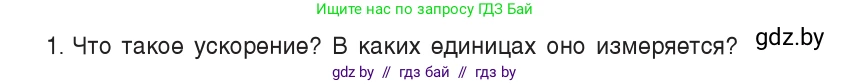 Ищите нас по запросу ГДЗ Бай

1. Что такое ускорение? В каких единицах оно измеряется?

gdz.by

gdz by // гдз бай // гдз by